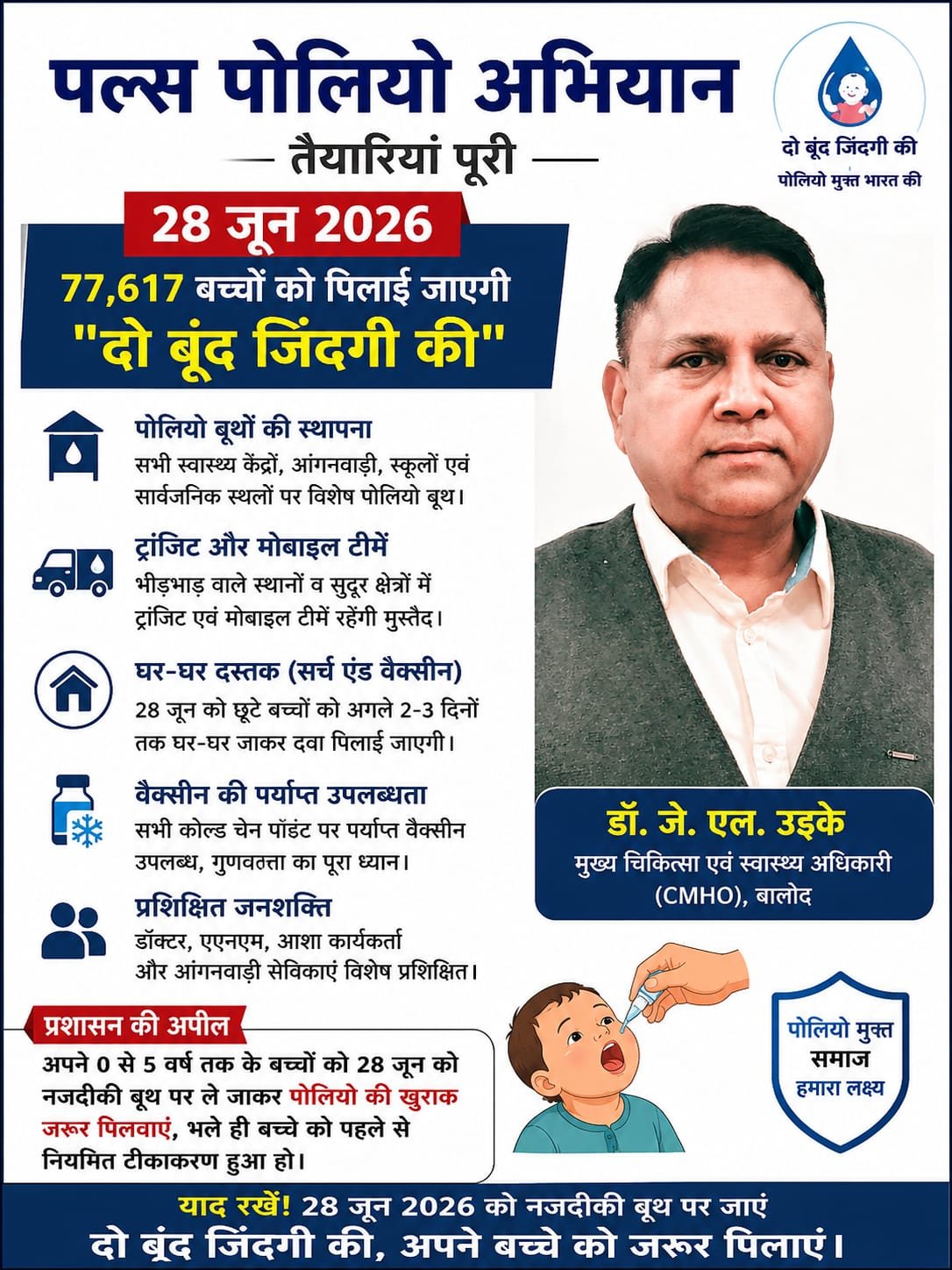 पल्स पोलियो अभियान

— तैयारियां पूरी —

दो बूंद जिंदगी की
पोलियो मुक्त भारत की

28 जून 2026

77,617 बच्चों को पिलाई जाएगी
"दो बूंद जिंदगी की"

पोलियो बूथों की स्थापना
सभी स्वास्थ्य केंद्रों, आंगनवाड़ी, स्कूलों एवं सार्वजनिक स्थलों पर विशेष पोलियो बूथ।

ट्रांजिट और मोबाइल टीमें
भीड़भाड़ वाले स्थानों व सुदूर क्षेत्रों में ट्रांजिट एवं मोबाइल टीमें रहेंगी मुस्तैद।

घर-घर दस्तक (सर्च एंड वैक्सीन)
28 जून को छूटे बच्चों को अगले 2-3 दिनों तक घर-घर जाकर दवा पिलाई जाएगी।

वैक्सीन की पर्याप्त उपलब्धता
सभी कोल्ड चेन पॉइंट पर पर्याप्त वैक्सीन उपलब्ध, गुणवत्ता का पूरा ध्यान।

प्रशिक्षित जनशक्ति
डॉक्टर, एएनएम, आशा कार्यकर्ता और आंगनवाड़ी सेविकाएं विशेष प्रशिक्षित।

डॉ. जे. एल. उइके
मुख्य चिकित्सा एवं स्वास्थ्य अधिकारी
(CMHO), बालोद

प्रशासन की अपील
अपने 0 से 5 वर्ष तक के बच्चों को 28 जून को नजदीकी बूथ पर ले जाकर पोलियो की खुराक जरूर पिलवाएं, भले ही बच्चे को पहले से नियमित टीकाकरण हुआ हो।

पोलियो मुक्त समाज
हमारा लक्ष्य

याद रखें! 28 जून 2026 को नजदीकी बूथ पर जाएं
दो बूंद जिंदगी की, अपने बच्चे को जरूर पिलाएं।